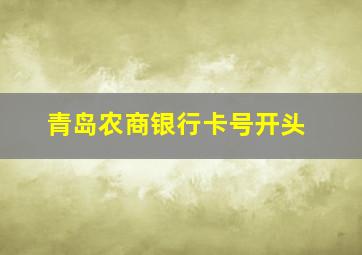 青岛农商银行卡号开头